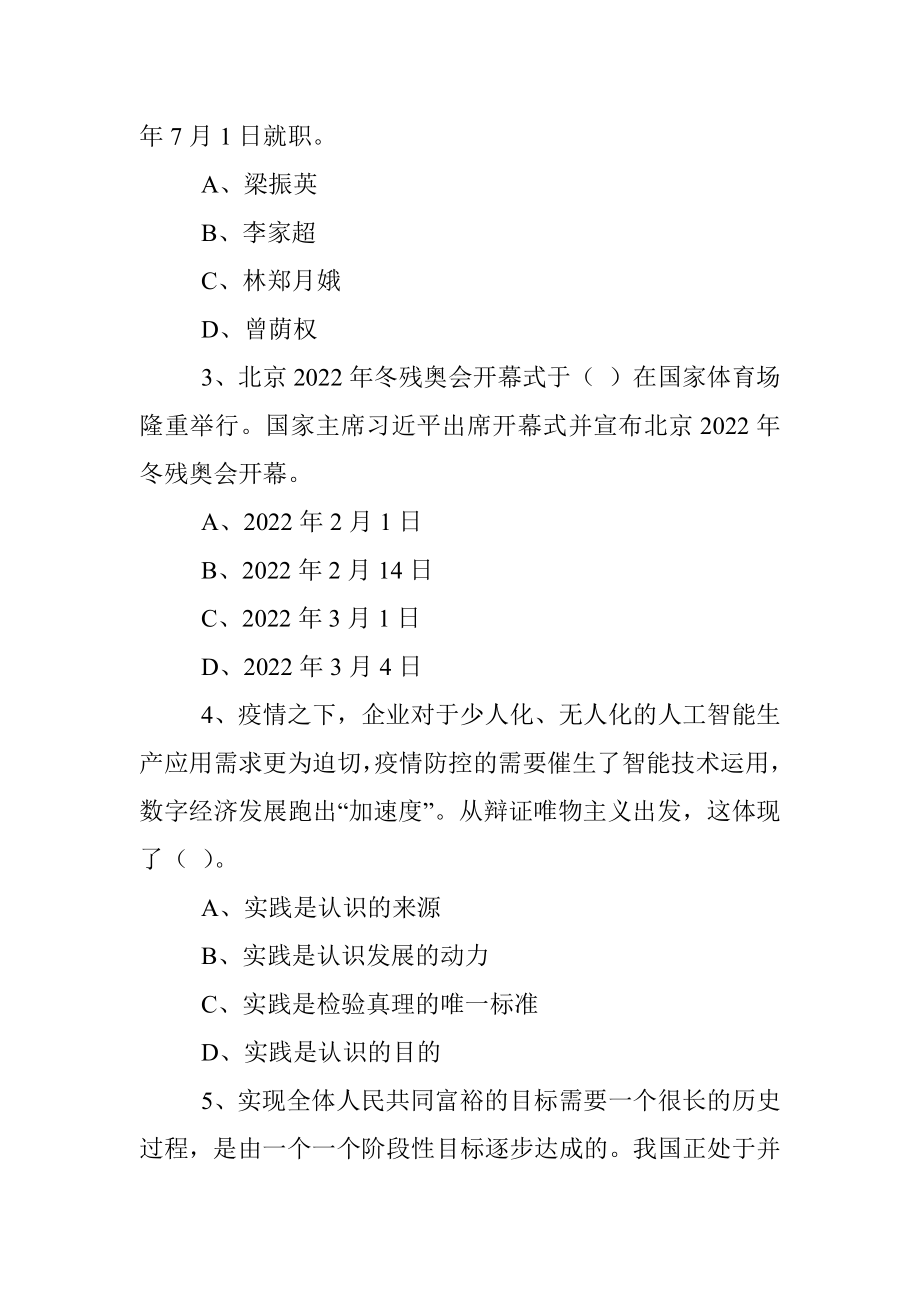 年 7 月 1 日就职。

A、梁振英

B、李家超

C、林郑月娥

D、曾荫权

3、北京 2022 年冬残奥会开幕式于（ ）在国家体育场隆重举行。国家主席习近平出席开幕式并宣布北京 2022 年冬残奥会开幕。

A、2022 年 2 月 1 日

B、2022 年 2 月 14 日

C、2022 年 3 月 1 日

D、2022 年 3 月 4 日

4、疫情之下，企业对于少人化、无人化的人工智能生产应用需求更为迫切，疫情防控的需要催生了智能技术运用，数字经济发展跑出“加速度”。从辩证唯物主义出发，这体现了（ ）。

A、实践是认识的来源

B、实践是认识发展的动力

C、实践是检验真理的唯一标准

D、实践是认识的目的

5、实现全体人民共同富裕的目标需要一个很长的历史过程，是由一个一个阶段性目标逐步达成的。我国正处于并